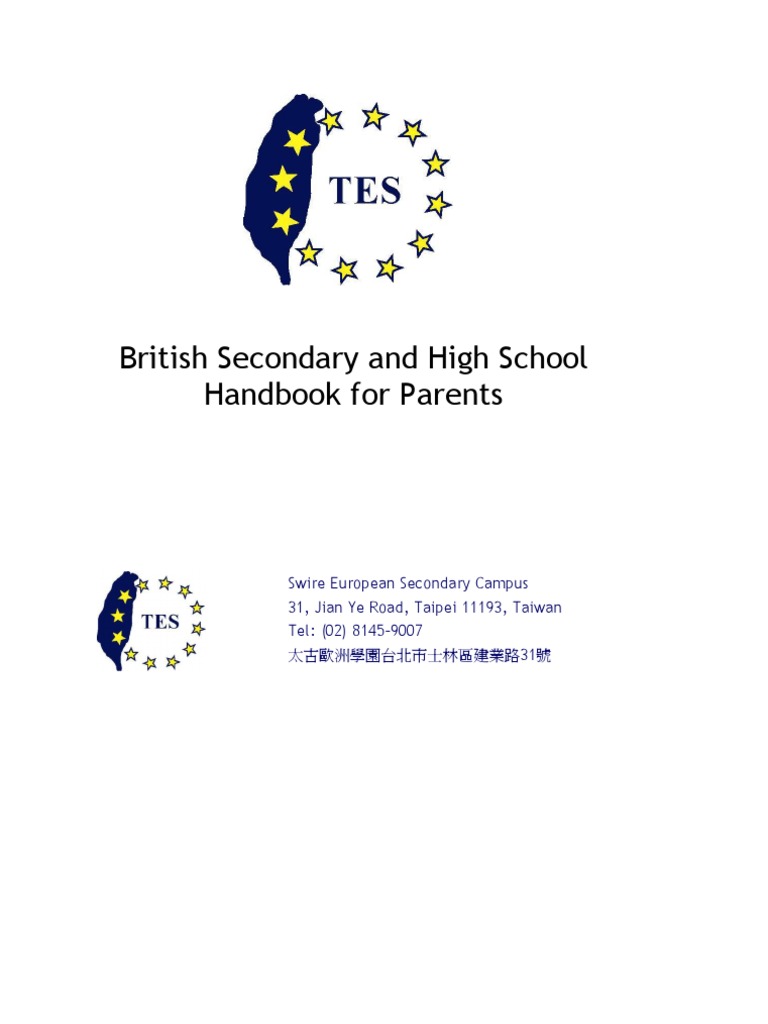 TES

British Secondary and High School Handbook for Parents

TES

Swire European Secondary Campus
31, Jian Ye Road, Taipei 11193, Taiwan
Tel: (02) 8145-9007
太古歐洲學園台北市士林區建業路31號